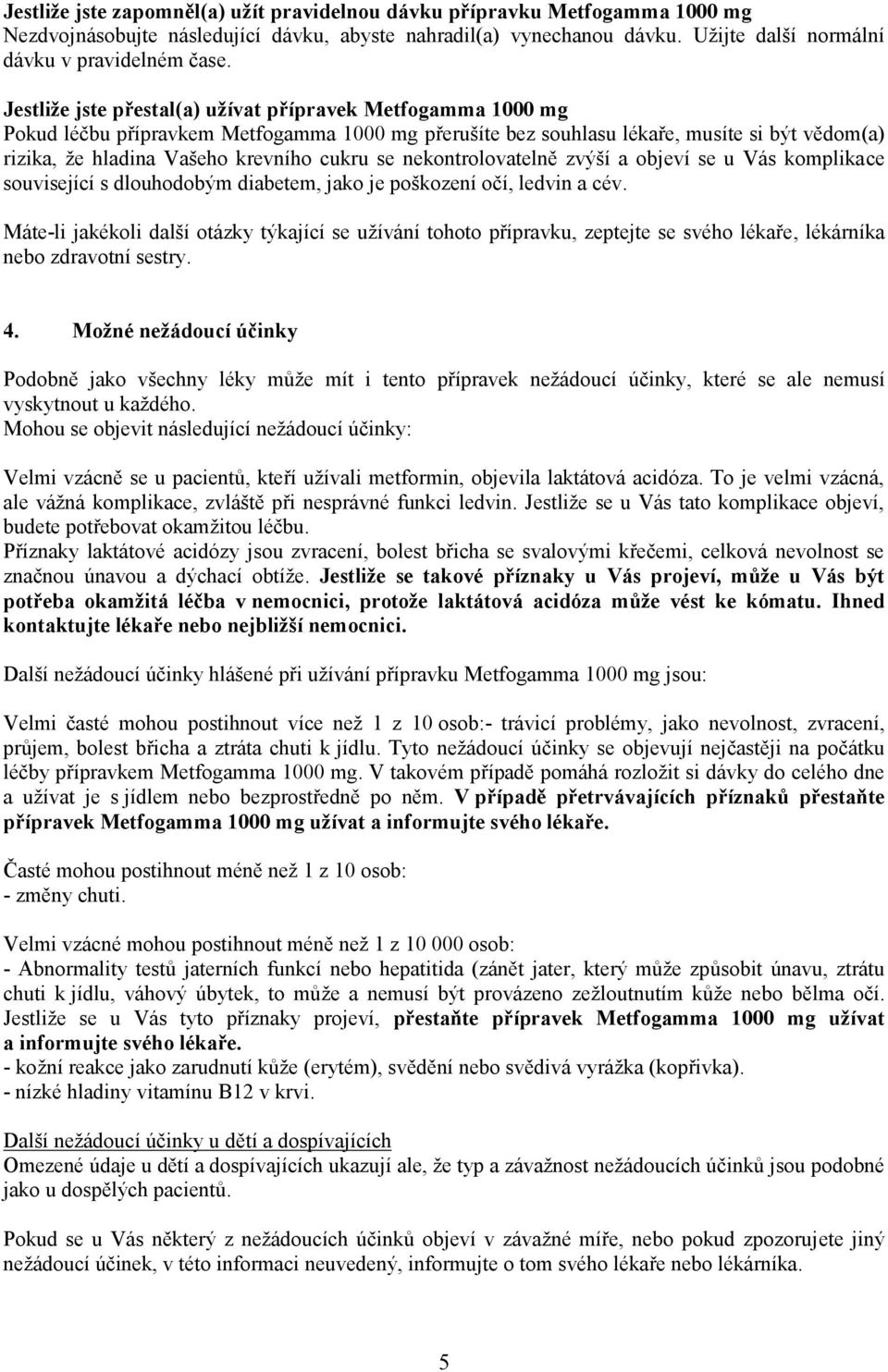 Jestliže jste zapomněl(a) užít pravidelnou dávku přípravku Metfogamma 1000 mg
Nezdvojnásobujte následující dávku, abyste nahradil(a) vynechanou dávku. Užijte další normální dávku v pravidelném čase.

Jestliže jste přestal(a) užívat přípravek Metfogamma 1000 mg
Pokud léčbu přípravkem Metfogamma 1000 mg přerušíte bez souhlasu lékaře, musíte si být vědom(a) rizika, že hladina Vašeho krevního cukru se nekontrolovatelně zvýší a objeví se u Vás komplikace související s dlouhodobým diabetem, jako je poškození očí, ledvin a cév.

Máte-li jakékoli další otázky týkající se užívání tohoto přípravku, zeptejte se svého lékaře, lékárníka nebo zdravotní sestry.

4. Možné nežádoucí účinky

Podobně jako všechny léky může mít i tento přípravek nežádoucí účinky, které se ale nemusí vyskytnout u každého.
Mohou se objevit následující nežádoucí účinky:

Velmi vzácně se u pacientů, kteří užívali metformin, objevila laktátová acidóza. To je velmi vzácná, ale vážná komplikace, zvláště při nesprávné funkci ledvin. Jestliže se u Vás tato komplikace objeví, budete potřebovat okamžitou léčbu.
Příznaky laktátové acidózy jsou zvracení, bolest břicha se svalovými křečemi, celková nevolnost se značnou únavou a dýchací obtíže. Jestliže se takové příznaky u Vás projeví, může u Vás být potřeba okamžitá léčba v nemocnici, protože laktátová acidóza může vést ke kómatu. Ihned kontaktujte lékaře nebo nejbližší nemocnici.

Další nežádoucí účinky hlášené při užívání přípravku Metfogamma 1000 mg jsou:

Velmi časté mohou postihnout více než 1 z 10 osob:- trávicí problémy, jako nevolnost, zvracení, průjem, bolest břicha a ztráta chuti k jídlu. Tyto nežádoucí účinky se objevují nejčastěji na počátku léčby přípravkem Metfogamma 1000 mg. V takovém případě pomáhá rozložit si dávky do celého dne a užívat je s jídlem nebo bezprostředně po něm. V případě přetrvávajících příznaků přestaňte přípravek Metfogamma 1000 mg užívat a informujte svého lékaře.

Časté mohou postihnout méně než 1 z 10 osob:
- změny chuti.

Velmi vzácné mohou postihnout méně než 1 z 10 000 osob:
- Abnormality testů jaterních funkcí nebo hepatitida (zánět jater, který může způsobit únavu, ztrátu chuti k jídlu, váhový úbytek, to může a nemusí být provázeno zežloutnutím kůže nebo bělma očí. Jestliže se u Vás tyto příznaky projeví, přestaňte přípravek Metfogamma 1000 mg užívat a informujte svého lékaře.
- kožní reakce jako zarudnutí kůže (erytém), svědění nebo svědivá vyrážka (kopřivka).
- nízké hladiny vitamínu B12 v krvi.

Další nežádoucí účinky u dětí a dospívajících
Omezené údaje u dětí a dospívajících ukazují ale, že typ a závažnost nežádoucích účinků jsou podobné jako u dospělých pacientů.

Pokud se u Vás některý z nežádoucích účinků objeví v závažné míře, nebo pokud zpozorujete jiný nežádoucí účinek, v této informaci neuvedený, informujte o tom svého lékaře nebo lékárníka.

5